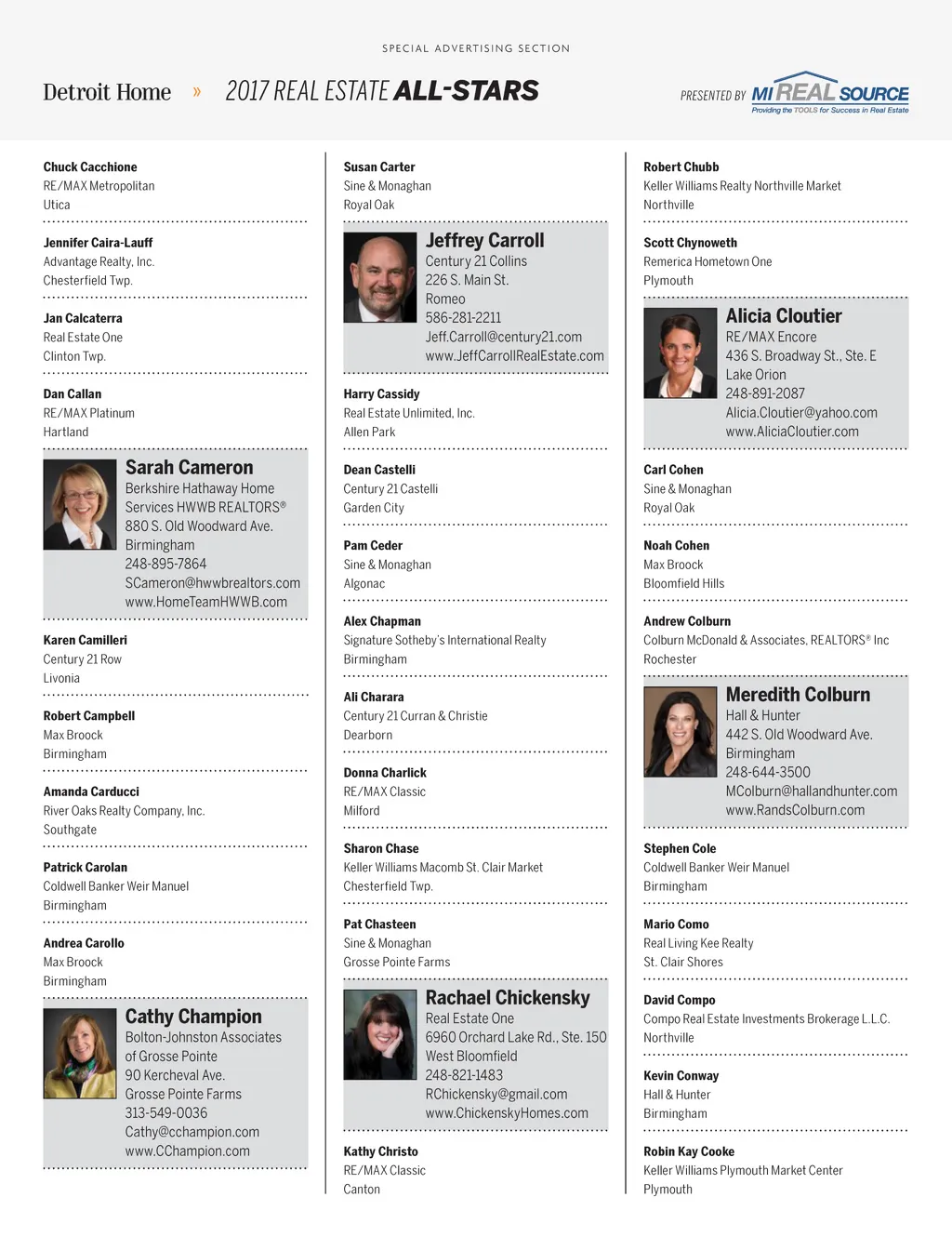 SPECIAL ADVERTISING SECTION

Detroit Home » 2017 REAL ESTATE ALL-STARS

PRESENTED BY MI REAL SOURCE
Providing the TOOLS for Success in Real Estate

Chuck Cacchione
RE/MAX Metropolitan
Utica

Jennifer Caira-Lauff
Advantage Realty, Inc.
Chesterfield Twp.

Jan Calcaterra
Real Estate One
Clinton Twp.

Dan Callan
RE/MAX Platinum
Hartland

Sarah Cameron
Berkshire Hathaway Home Services HWWB REALTORS®
880 S. Old Woodward Ave.
Birmingham
248-895-7864
SCameron@hwwbrealtors.com
www.HomeTeamHWWB.com

Karen Camilleri
Century 21 Row
Livonia

Robert Campbell
Max Broock
Birmingham

Amanda Carducci
River Oaks Realty Company, Inc.
Southgate

Patrick Carolan
Coldwell Banker Weir Manuel
Birmingham

Andrea Carollo
Max Broock
Birmingham

Cathy Champion
Bolton-Johnston Associates of Grosse Pointe
90 Kercheval Ave.
Grosse Pointe Farms
313-549-0036
Cathy@cchampion.com
www.CChampion.com

Susan Carter
Sine & Monaghan
Royal Oak

Jeffrey Carroll
Century 21 Collins
226 S. Main St.
Romeo
586-281-2211
Jeff.Carroll@century21.com
www.JeffCarrollRealEstate.com

Harry Cassidy
Real Estate Unlimited, Inc.
Allen Park

Dean Castelli
Century 21 Castelli
Garden City

Pam Ceder
Sine & Monaghan
Algonac

Alex Chapman
Signature Sotheby's International Realty
Birmingham

Ali Charara
Century 21 Curran & Christie
Dearborn

Donna Charlick
RE/MAX Classic
Milford

Sharon Chase
Keller Williams Macomb St. Clair Market
Chesterfield Twp.

Pat Chasteen
Sine & Monaghan
Grosse Pointe Farms

Rachael Chickensky
Real Estate One
6960 Orchard Lake Rd., Ste. 150
West Bloomfield
248-821-1483
RChickensky@gmail.com
www.ChickenskyHomes.com

Kathy Christo
RE/MAX Classic
Canton

Robert Chubb
Keller Williams Realty Northville Market
Northville

Scott Chynoweth
Remerica Hometown One
Plymouth

Alicia Cloutier
RE/MAX Encore
436 S. Broadway St., Ste. E
Lake Orion
248-891-2087
Alicia.Cloutier@yahoo.com
www.AliciaCloutier.com

Carl Cohen
Sine & Monaghan
Royal Oak

Noah Cohen
Max Broock
Bloomfield Hills

Andrew Colburn
Colburn McDonald & Associates, REALTORS® Inc
Rochester

Meredith Colburn
Hall & Hunter
442 S. Old Woodward Ave.
Birmingham
248-644-3500
MColburn@hallandhunter.com
www.RandsColburn.com

Stephen Cole
Coldwell Banker Weir Manuel
Birmingham

Mario Como
Real Living Kee Realty
St. Clair Shores

David Compo
Compo Real Estate Investments Brokerage L.L.C.
Northville

Kevin Conway
Hall & Hunter
Birmingham

Robin Kay Cooke
Keller Williams Plymouth Market Center
Plymouth